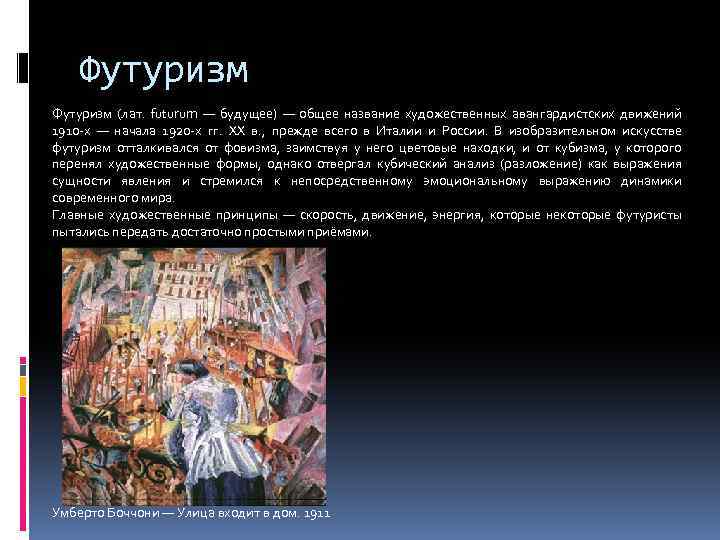 Футуризм

Футуризм (лат. futurum — будущее) — общее название художественных авангардистских движений 1910-х — начала 1920-х гг. XX в., прежде всего в Италии и России. В изобразительном искусстве футуризм отталкивался от фовизма, заимствуя у него цветовые находки, и от кубизма, у которого перенял художественные формы, однако отвергал кубический анализ (разложение) как выражения сущности явления и стремился к непосредственному эмоциональному выражению динамики современного мира.
Главные художественные принципы — скорость, движение, энергия, которые некоторые футуристы пытались передать достаточно простыми приёмами.

Умберто Боччони — Улица входит в дом. 1911